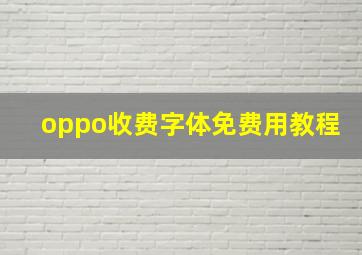 oppo收费字体免费用教程